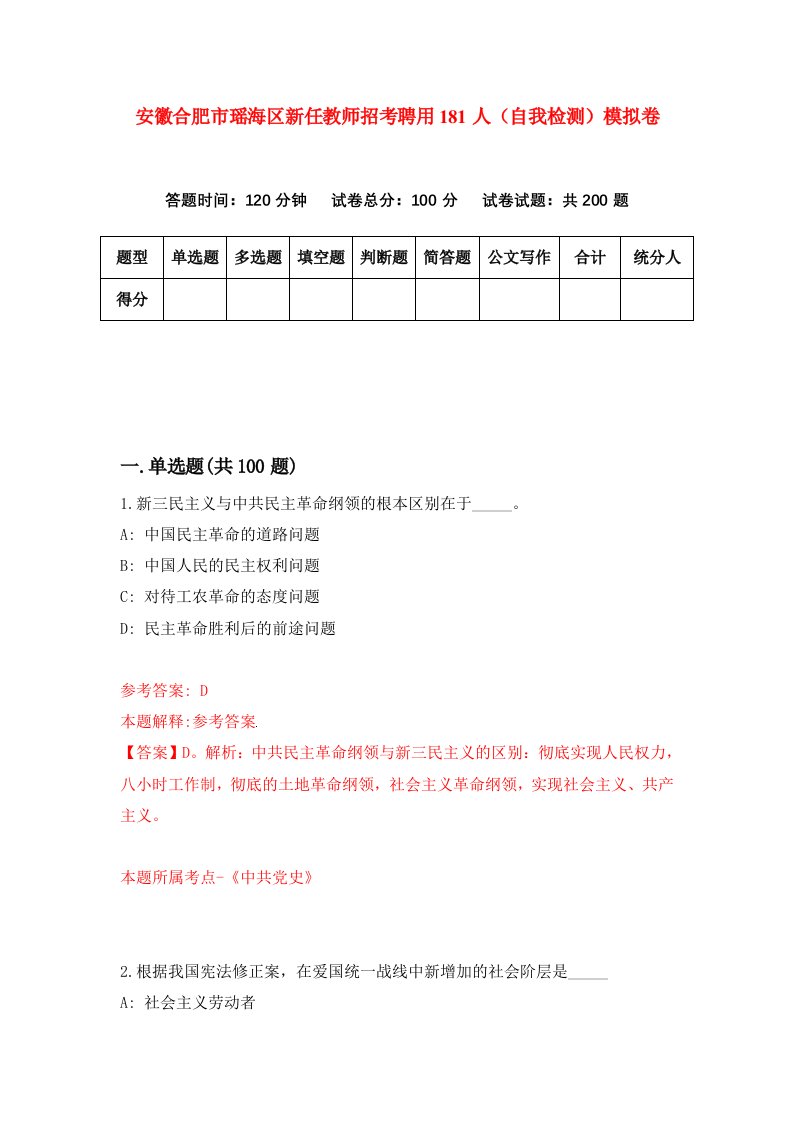 安徽合肥市瑶海区新任教师招考聘用181人（自我检测）模拟卷

答题时间：120分钟　试卷总分：100分　试卷试题：共200题

| 题型 | 单选题 | 多选题 | 填空题 | 判断题 | 简答题 | 公文写作 | 合计 | 统分人 |
|---|---|---|---|---|---|---|---|---|
| 得分 | | | | | | | | |

一.单选题(共100题)

1.新三民主义与中共民主革命纲领的根本区别在于_____。

A: 中国民主革命的道路问题

B: 中国人民的民主权利问题

C: 对待工农革命的态度问题

D: 民主革命胜利后的前途问题

参考答案: D

本题解释:参考答案.

【答案】D。解析：中共民主革命纲领与新三民主义的区别：彻底实现人民权力，八小时工作制，彻底的土地革命纲领，社会主义革命纲领，实现社会主义、共产主义。

本题所属考点-《中共党史》

2.根据我国宪法修正案，在爱国统一战线中新增加的社会阶层是_____

A: 社会主义劳动者